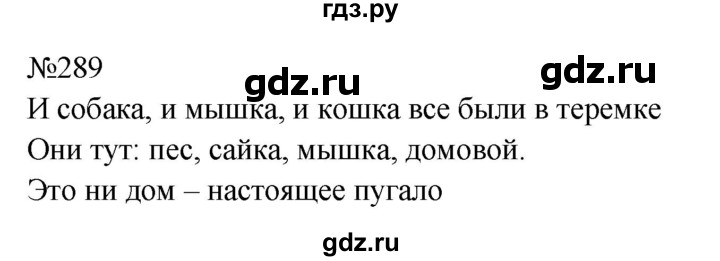 гдз.ру

№289

gdz.ru gdz.ru

И собака, и мышка, и кошка все были в теремке

Они тут: пес, сайка, мышка, домовой.

Это ни дом – настоящее пугало

gdz.ru